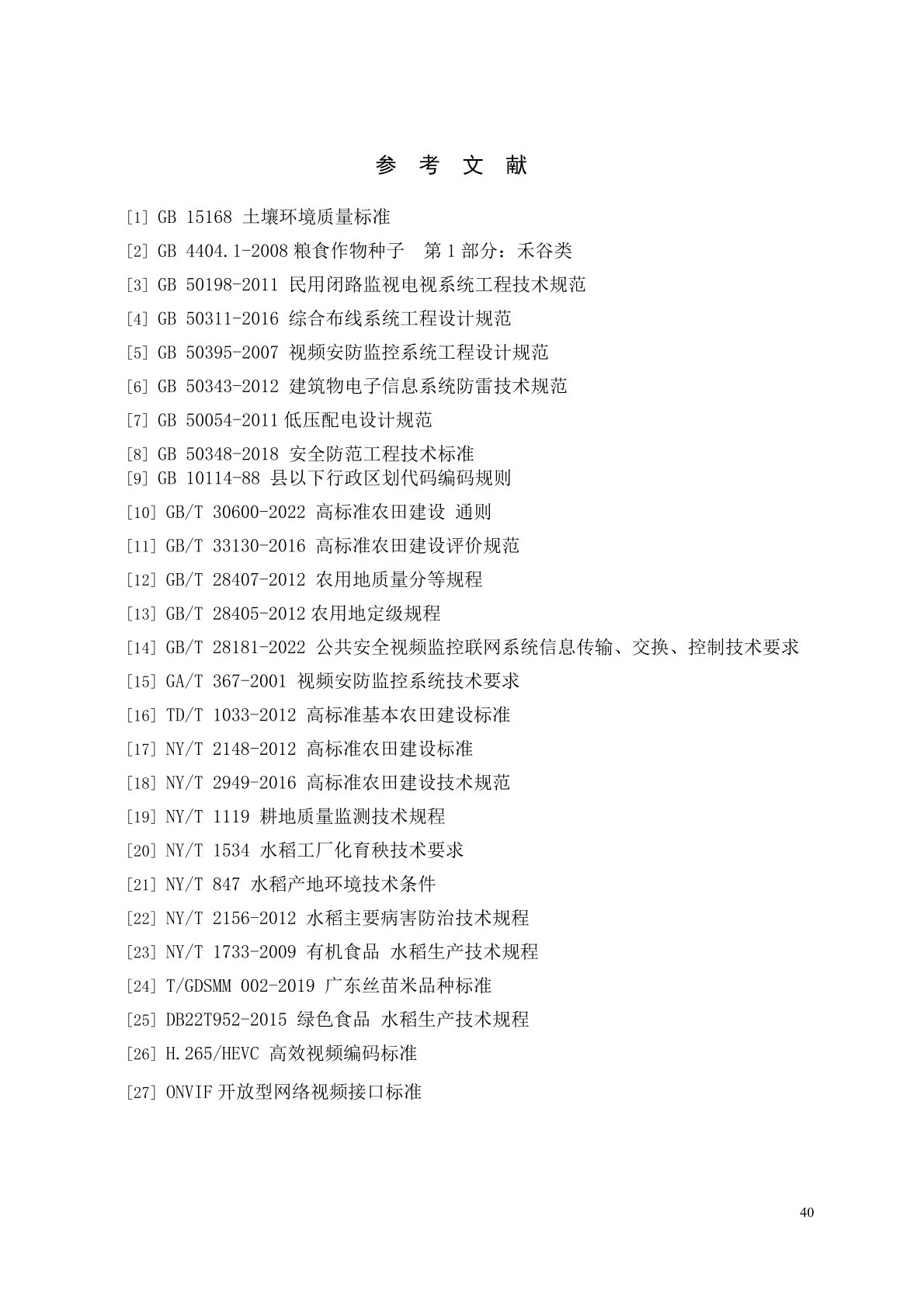 参 考 文 献

[1] GB 15168 土壤环境质量标准

[2] GB 4404.1-2008 粮食作物种子 第 1 部分：禾谷类

[3] GB 50198-2011 民用闭路监视电视系统工程技术规范

[4] GB 50311-2016 综合布线系统工程设计规范

[5] GB 50395-2007 视频安防监控系统工程设计规范

[6] GB 50343-2012 建筑物电子信息系统防雷技术规范

[7] GB 50054-2011 低压配电设计规范

[8] GB 50348-2018 安全防范工程技术标准

[9] GB 10114-88 县以下行政区划代码编码规则

[10] GB/T 30600-2022 高标准农田建设 通则

[11] GB/T 33130-2016 高标准农田建设评价规范

[12] GB/T 28407-2012 农用地质量分等规程

[13] GB/T 28405-2012 农用地定级规程

[14] GB/T 28181-2022 公共安全视频监控联网系统信息传输、交换、控制技术要求

[15] GA/T 367-2001 视频安防监控系统技术要求

[16] TD/T 1033-2012 高标准基本农田建设标准

[17] NY/T 2148-2012 高标准农田建设标准

[18] NY/T 2949-2016 高标准农田建设技术规范

[19] NY/T 1119 耕地质量监测技术规程

[20] NY/T 1534 水稻工厂化育秧技术要求

[21] NY/T 847 水稻产地环境技术条件

[22] NY/T 2156-2012 水稻主要病害防治技术规程

[23] NY/T 1733-2009 有机食品 水稻生产技术规程

[24] T/GDSMM 002-2019 广东丝苗米品种标准

[25] DB22T952-2015 绿色食品 水稻生产技术规程

[26] H.265/HEVC 高效视频编码标准

[27] ONVIF 开放型网络视频接口标准

40